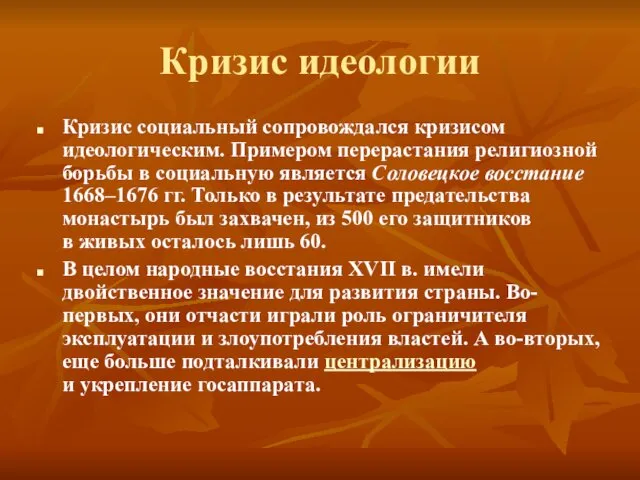 Кризис идеологии

Кризис социальный сопровождался кризисом идеологическим. Примером перерастания религиозной борьбы в социальную является Соловецкое восстание 1668–1676 гг. Только в результате предательства монастырь был захвачен, из 500 его защитников в живых осталось лишь 60.

В целом народные восстания XVII в. имели двойственное значение для развития страны. Во-первых, они отчасти играли роль ограничителя эксплуатации и злоупотребления властей. А во-вторых, еще больше подталкивали централизацию и укрепление госаппарата.